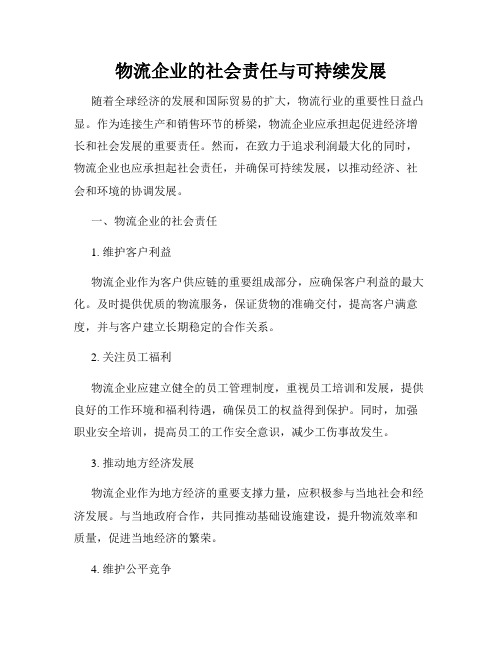 物流企业的社会责任与可持续发展

随着全球经济的发展和国际贸易的扩大，物流行业的重要性日益凸显。作为连接生产和销售环节的桥梁，物流企业应承担起促进经济增长和社会发展的重要责任。然而，在致力于追求利润最大化的同时，物流企业也应承担起社会责任，并确保可持续发展，以推动经济、社会和环境的协调发展。

一、物流企业的社会责任

1. 维护客户利益

物流企业作为客户供应链的重要组成部分，应确保客户利益的最大化。及时提供优质的物流服务，保证货物的准确交付，提高客户满意度，并与客户建立长期稳定的合作关系。

2. 关注员工福利

物流企业应建立健全的员工管理制度，重视员工培训和发展，提供良好的工作环境和福利待遇，确保员工的权益得到保护。同时，加强职业安全培训，提高员工的工作安全意识，减少工伤事故发生。

3. 推动地方经济发展

物流企业作为地方经济的重要支撑力量，应积极参与当地社会和经济发展。与当地政府合作，共同推动基础设施建设，提升物流效率和质量，促进当地经济的繁荣。

4. 维护公平竞争